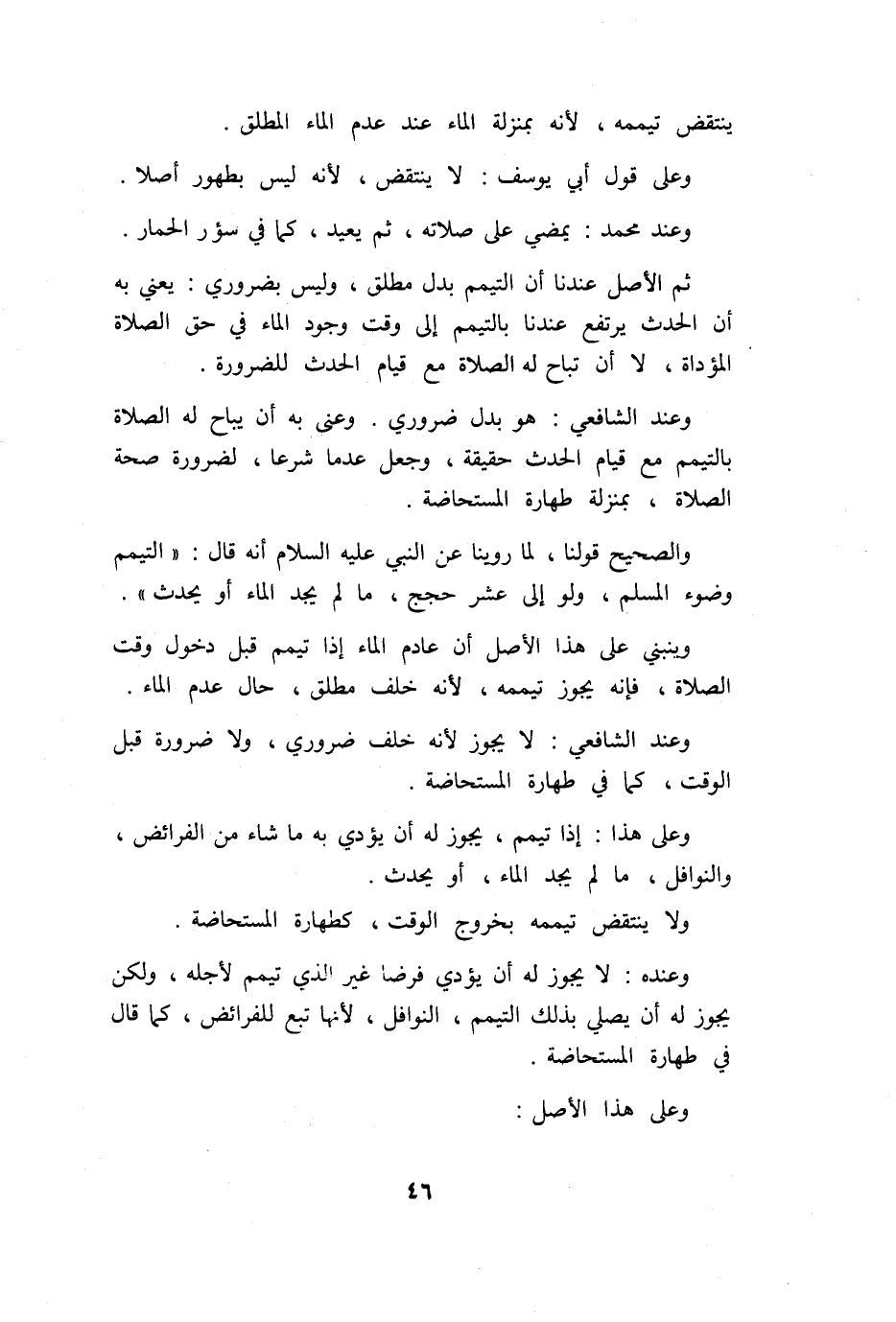 ينتقض تيممه ، لأنه بمنزلة الماء عند عدم الماء المطلق .

وعلى قول أبي يوسف : لا ينتقض ، لأنه ليس بطهور أصلا .

وعند محمد : يمضي على صلاته ، ثم يعيد ، كما في سؤر الحمار .

ثم الأصل عندنا أن التيمم بدل مطلق ، وليس بضروري : يعني به أن الحدث يرتفع عندنا بالتيمم إلى وقت وجود الماء في حق الصلاة المؤداة ، لا أن تباح له الصلاة مع قيام الحدث للضرورة .

وعند الشافعي : هو بدل ضروري . وعنى به أن يباح له الصلاة بالتيمم مع قيام الحدث حقيقة ، وجعل عدما شرعا ، لضرورة صحة الصلاة ، بمنزلة طهارة المستحاضة .

والصحيح قولنا ، لما روينا عن النبي عليه السلام أنه قال : « التيمم وضوء المسلم ، ولو إلى عشر حجج ، ما لم يجد الماء أو يحدث » .

وينبني على هذا الأصل أن عادم الماء إذا تيمم قبل دخول وقت الصلاة ، فإنه يجوز تيممه ، لأنه خلف مطلق ، حال عدم الماء .

وعند الشافعي : لا يجوز لأنه خلف ضروري ، ولا ضرورة قبل الوقت ، كما في طهارة المستحاضة .

وعلى هذا : إذا تيمم ، يجوز له أن يؤدي به ما شاء من الفرائض ، والنوافل ، ما لم يجد الماء ، أو يحدث .

ولا ينتقض تيممه بخروج الوقت ، كطهارة المستحاضة .

وعنده : لا يجوز له أن يؤدي فرضا غير الذي تيمم لأجله ، ولكن يجوز له أن يصلي بذلك التيمم ، النوافل ، لأنها تبع للفرائض ، كما قال في طهارة المستحاضة .

وعلى هذا الأصل :

٤٦